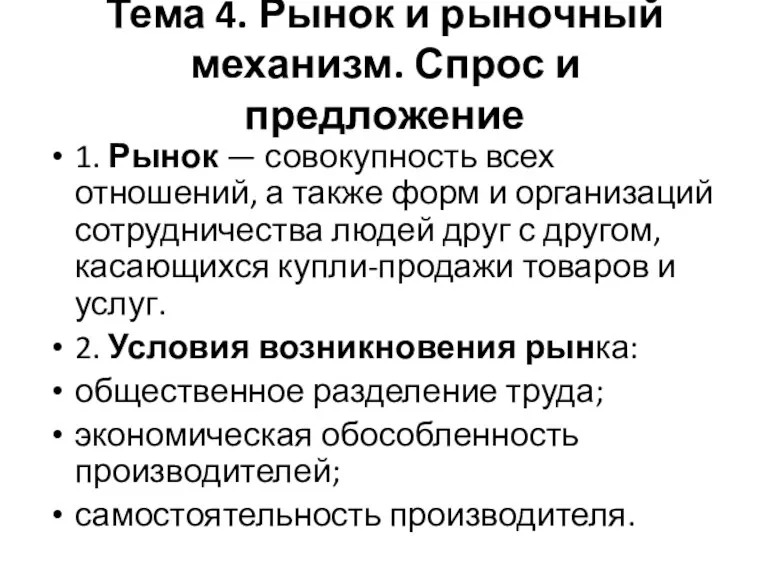 Тема 4. Рынок и рыночный механизм. Спрос и предложение

• 1. Рынок — совокупность всех отношений, а также форм и организаций сотрудничества людей друг с другом, касающихся купли-продажи товаров и услуг.
• 2. Условия возникновения рынка:
• общественное разделение труда;
• экономическая обособленность производителей;
• самостоятельность производителя.